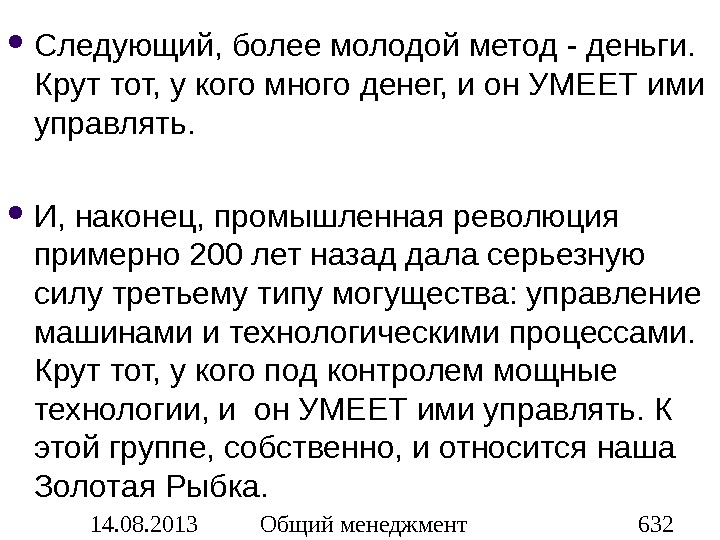 • Следующий, более молодой метод - деньги. Крут тот, у кого много денег, и он УМЕЕТ ими управлять.

• И, наконец, промышленная революция примерно 200 лет назад дала серьезную силу третьему типу могущества: управление машинами и технологическими процессами. Крут тот, у кого под контролем мощные технологии, и он УМЕЕТ ими управлять. К этой группе, собственно, и относится наша Золотая Рыбка.

14.08.2013 Общий менеджмент 632